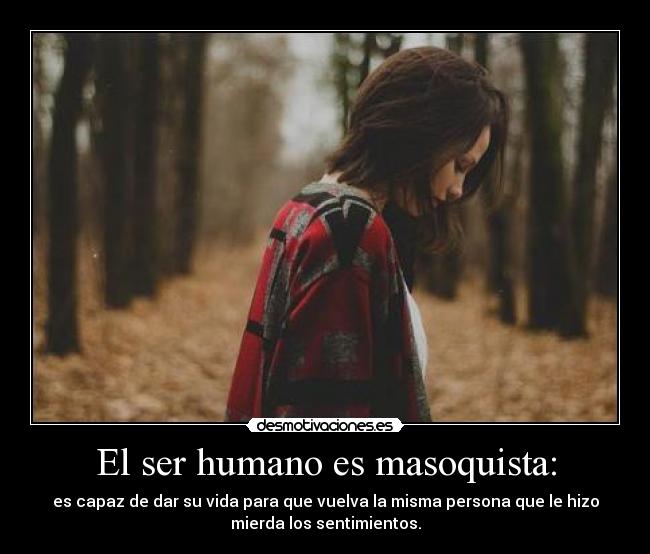 desmotivaciones.es

El ser humano es masoquista:

es capaz de dar su vida para que vuelva la misma persona que le hizo mierda los sentimientos.